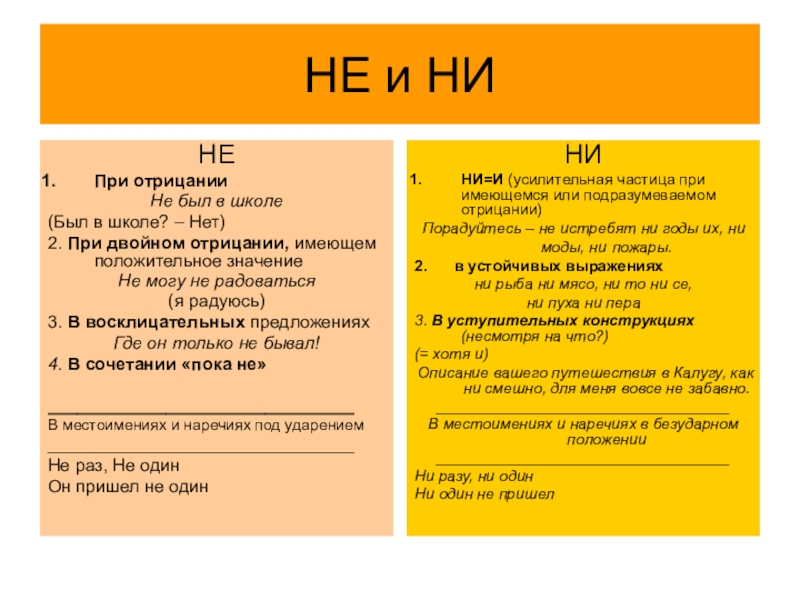 НЕ и НИ

НЕ

1. При отрицании

Не был в школе

(Был в школе? – Нет)

2. При двойном отрицании, имеющем положительное значение

Не могу не радоваться

(я радуюсь)

3. В восклицательных предложениях

Где он только не бывал!

4. В сочетании «пока не»

____

В местоимениях и наречиях под ударением

____

Не раз, Не один

Он пришел не один

НИ

1. НИ=И (усилительная частица при имеющемся или подразумеваемом отрицании)

Порадуйтесь – не истребят ни годы их, ни моды, ни пожары.

2. в устойчивых выражениях

ни рыба ни мясо, ни то ни се,

ни пуха ни пера

3. В уступительных конструкциях (несмотря на что?)

(= хотя и)

Описание вашего путешествия в Калугу, как ни смешно, для меня вовсе не забавно.

____

В местоимениях и наречиях в безударном положении

____

Ни разу, ни один

Ни один не пришел